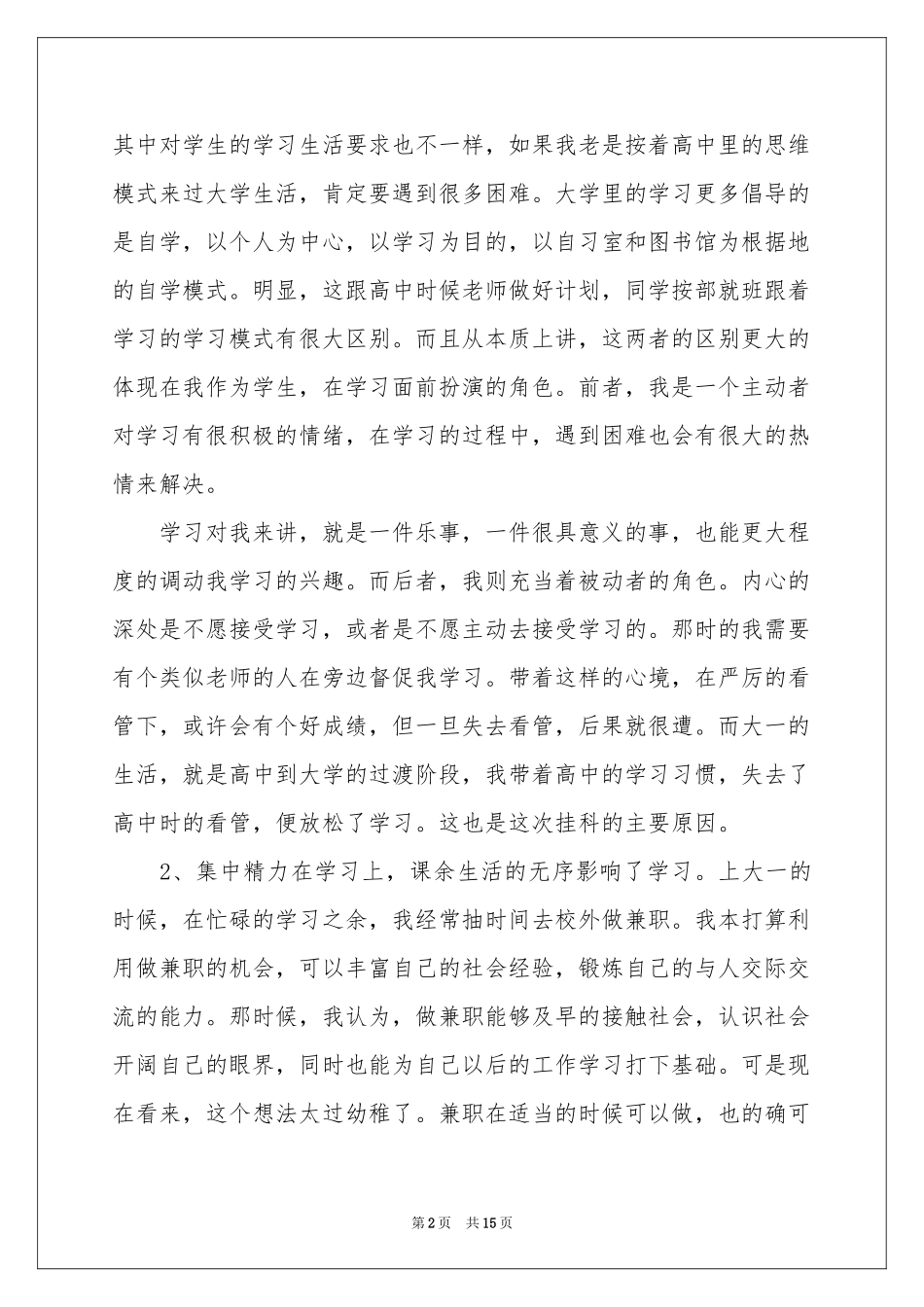 其中对学生的学习生活要求也不一样，如果我老是按着高中里的思维模式来过大学生活，肯定要遇到很多困难。大学里的学习更多倡导的是自学，以个人为中心，以学习为目的，以自习室和图书馆为根据地的自学模式。明显，这跟高中时候老师做好计划，同学按部就班跟着学习的学习模式有很大区别。而且从本质上讲，这两者的区别更大的体现在我作为学生，在学习面前扮演的角色。前者，我是一个主动者对学习有很积极的情绪，在学习的过程中，遇到困难也会有很大的热情来解决。

学习对我来讲，就是一件乐事，一件很具意义的事，也能更大程度的调动我学习的兴趣。而后者，我则充当着被动者的角色。内心的深处是不愿接受学习，或者是不愿主动去接受学习的。那时的我需要有个类似老师的人在旁边督促我学习。带着这样的心境，在严厉的看管下，或许会有个好成绩，但一旦失去看管，后果就很遭。而大一的生活，就是高中到大学的过渡阶段，我带着高中的学习习惯，失去了高中时的看管，便放松了学习。这也是这次挂科的主要原因。

2、集中精力在学习上，课余生活的无序影响了学习。上大一的时候，在忙碌的学习之余，我经常抽时间去校外做兼职。我本打算利用做兼职的机会，可以丰富自己的社会经验，锻炼自己的与人交际交流的能力。那时候，我认为，做兼职能够及早的接触社会，认识社会开阔自己的眼界，同时也能为自己以后的工作学习打下基础。可是现在看来，这个想法太过幼稚了。兼职在适当的时候可以做，也的确可

第2页 共15页